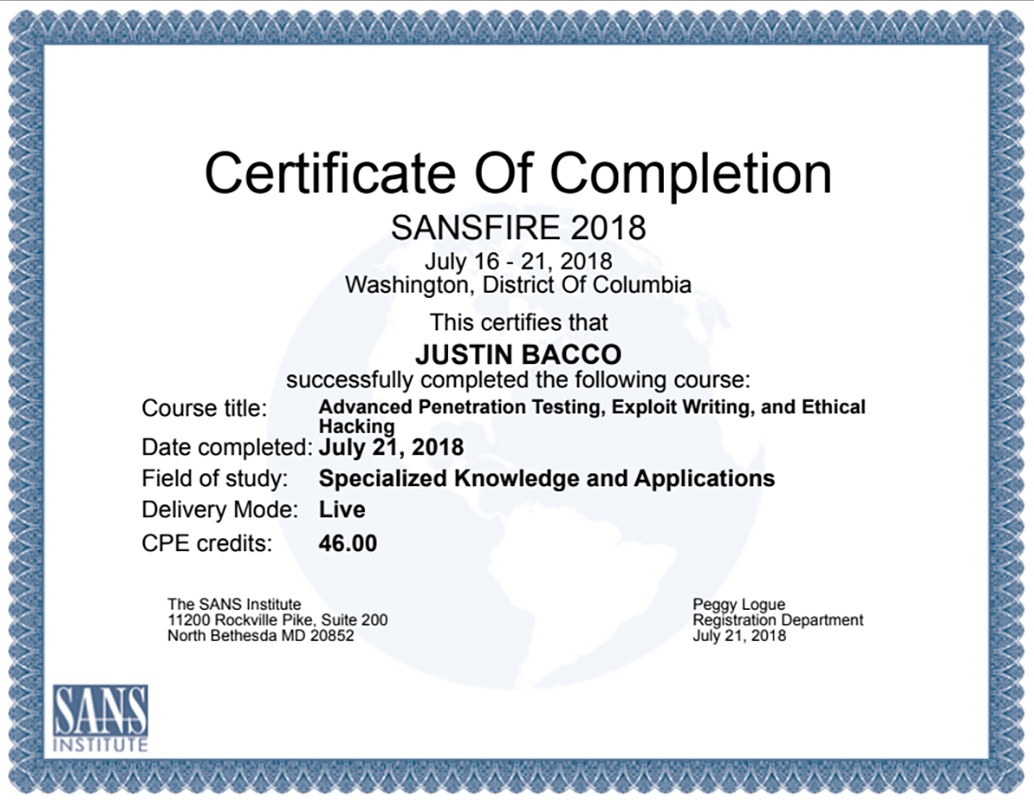 Certificate Of Completion
SANSFIRE 2018
July 16 - 21, 2018
Washington, District Of Columbia

This certifies that
JUSTIN BACCO
successfully completed the following course:

Course title: Advanced Penetration Testing, Exploit Writing, and Ethical Hacking
Date completed: July 21, 2018
Field of study: Specialized Knowledge and Applications
Delivery Mode: Live
CPE credits: 46.00

The SANS Institute
11200 Rockville Pike, Suite 200
North Bethesda MD 20852

Peggy Logue
Registration Department
July 21, 2018

SANS
INSTITUTE